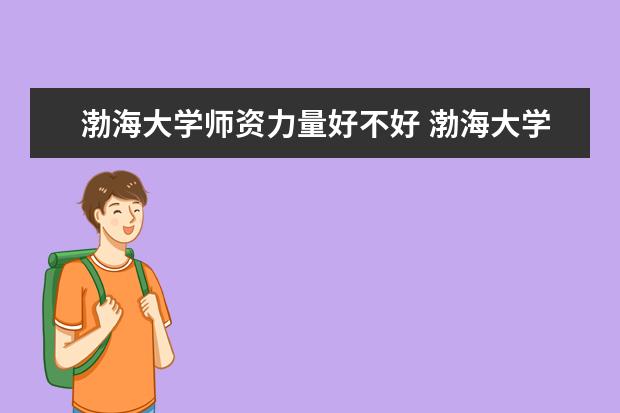 渤海大学师资力量好不好 渤海大学